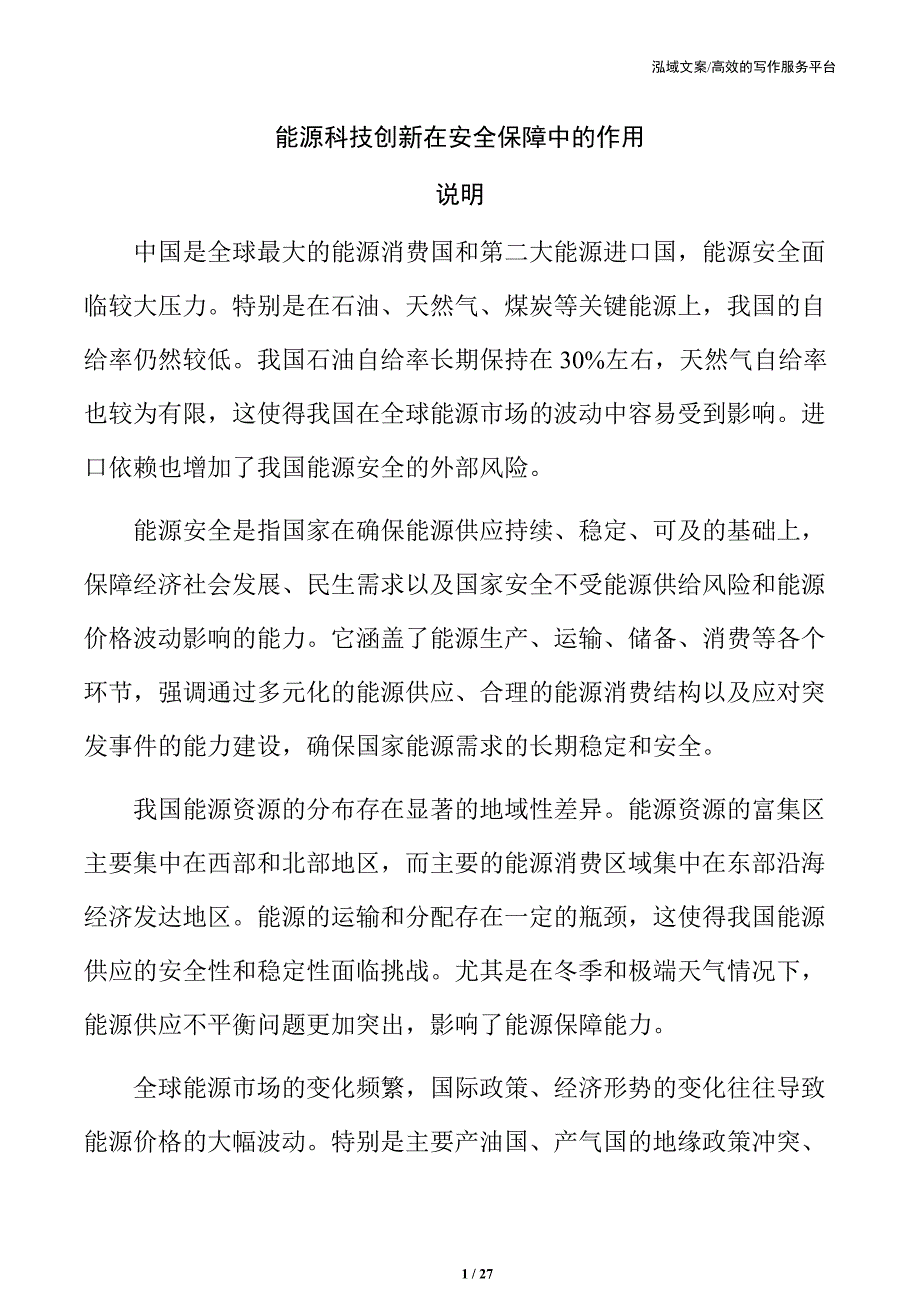 泓域文案/高效的写作服务平台

能源科技创新在安全保障中的作用

说明

中国是全球最大的能源消费国和第二大能源进口国，能源安全面临较大压力。特别是在石油、天然气、煤炭等关键能源上，我国的自给率仍然较低。我国石油自给率长期保持在 30%左右，天然气自给率也较为有限，这使得我国在全球能源市场的波动中容易受到影响。进口依赖也增加了我国能源安全的外部风险。

能源安全是指国家在确保能源供应持续、稳定、可及的基础上，保障经济社会发展、民生需求以及国家安全不受能源供给风险和能源价格波动影响的能力。它涵盖了能源生产、运输、储备、消费等各个环节，强调通过多元化的能源供应、合理的能源消费结构以及应对突发事件的能力建设，确保国家能源需求的长期稳定和安全。

我国能源资源的分布存在显著的地域性差异。能源资源的富集区主要集中在西部和北部地区，而主要的能源消费区域集中在东部沿海经济发达地区。能源的运输和分配存在一定的瓶颈，这使得我国能源供应的安全性和稳定性面临挑战。尤其是在冬季和极端天气情况下，能源供应不平衡问题更加突出，影响了能源保障能力。

全球能源市场的变化频繁，国际政策、经济形势的变化往往导致能源价格的大幅波动。特别是主要产油国、产气国的地缘政策冲突、

1 / 27